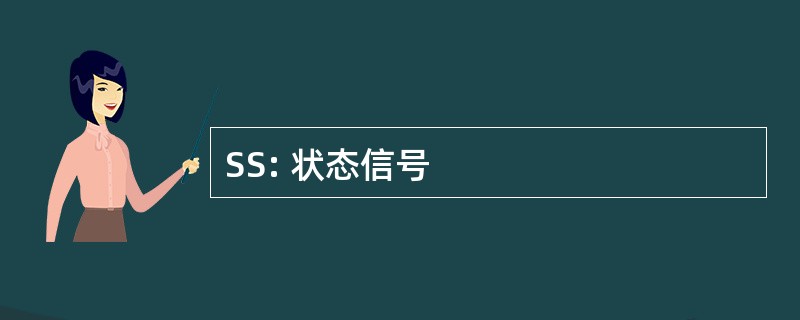 SS: 状态信号